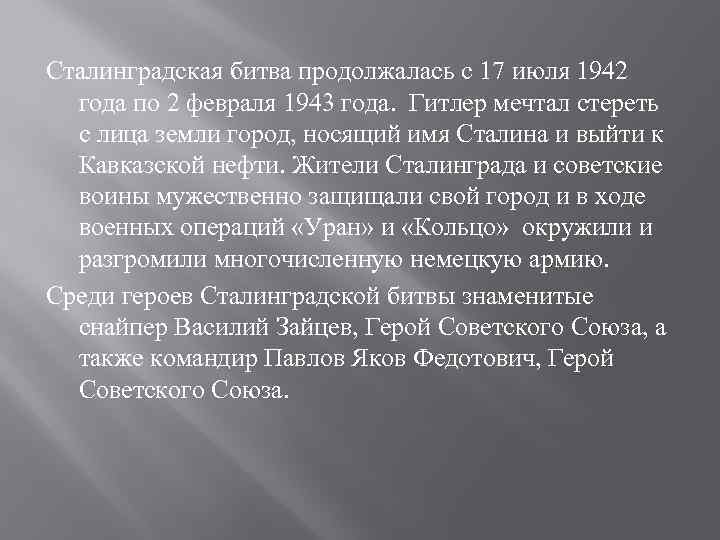 Сталинградская битва продолжалась с 17 июля 1942 года по 2 февраля 1943 года. Гитлер мечтал стереть с лица земли город, носящий имя Сталина и выйти к Кавказской нефти. Жители Сталинграда и советские воины мужественно защищали свой город и в ходе военных операций «Уран» и «Кольцо» окружили и разгромили многочисленную немецкую армию.

Среди героев Сталинградской битвы знаменитые снайпер Василий Зайцев, Герой Советского Союза, а также командир Павлов Яков Федотович, Герой Советского Союза.